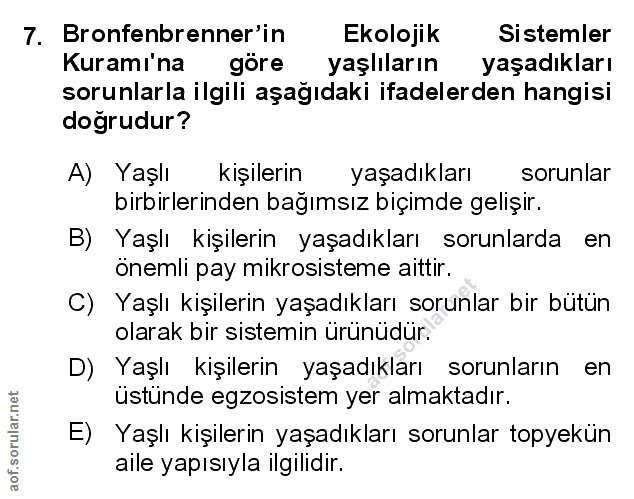 7. Bronfenbrenner'in Ekolojik Sistemler Kuramı'na göre yaşlıların yaşadıkları sorunlarla ilgili aşağıdaki ifadelerden hangisi doğrudur?

A) Yaşlı kişilerin yaşadıkları sorunlar birbirlerinden bağımsız biçimde gelişir.

B) Yaşlı kişilerin yaşadıkları sorunlarda en önemli pay mikrosisteme aittir.

C) Yaşlı kişilerin yaşadıkları sorunlar bir bütün olarak bir sistemin ürünüdür.

D) Yaşlı kişilerin yaşadıkları sorunların en üstünde egzosistem yer almaktadır.

E) Yaşlı kişilerin yaşadıkları sorunlar topyekün aile yapısıyla ilgilidir.

aof.sorular.net

aof.sorular.net